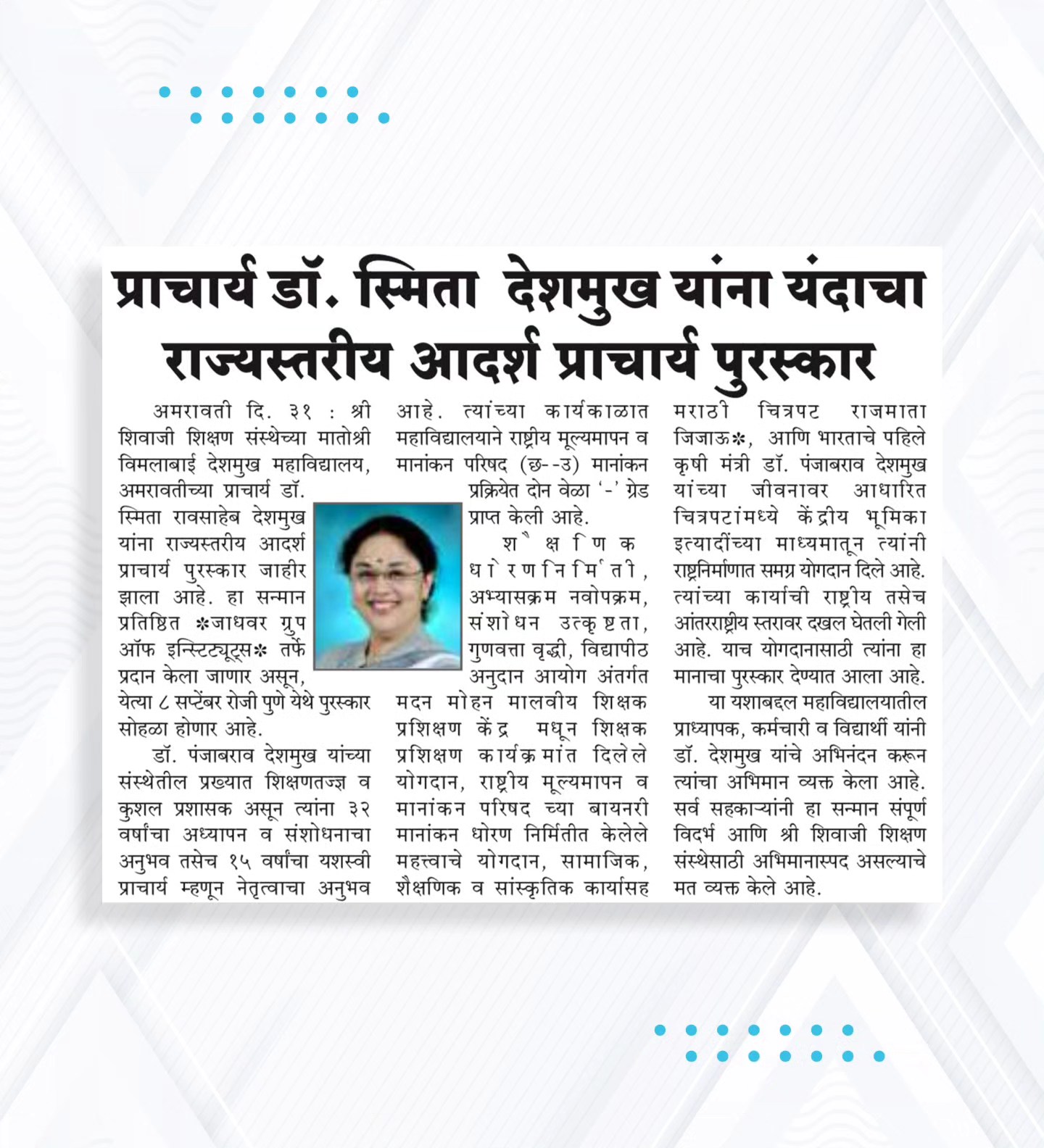 प्राचार्य डॉ. स्मिता देशमुख यांना यंदाचा राज्यस्तरीय आदर्श प्राचार्य पुरस्कार

अमरावती दि. ३१ : श्री शिवाजी शिक्षण संस्थेच्या मातोश्री विमलाबाई देशमुख महाविद्यालय, अमरावतीच्या प्राचार्य डॉ. स्मिता रावसाहेब देशमुख यांना राज्यस्तरीय आदर्श प्राचार्य पुरस्कार जाहीर झाला आहे. हा सन्मान प्रतिष्ठित *जाधवर ग्रुप ऑफ इन्स्टिट्यूट्स* तर्फे प्रदान केला जाणार असून, येत्या ८ सप्टेंबर रोजी पुणे येथे पुरस्कार सोहळा होणार आहे.

डॉ. पंजाबराव देशमुख यांच्या संस्थेतील प्रख्यात शिक्षणतज्ज्ञ व कुशल प्रशासक असून त्यांना ३२ वर्षांचा अध्यापन व संशोधनाचा अनुभव तसेच १५ वर्षांचा यशस्वी प्राचार्य म्हणून नेतृत्वाचा अनुभव आहे. त्यांच्या कार्यकाळात महाविद्यालयाने राष्ट्रीय मूल्यमापन व मानांकन परिषद (छ--उ) मानांकन प्रक्रियेत दोन वेळा '-' ग्रेड प्राप्त केली आहे.

शैक्षणिक धोरणनिर्मिती, अभ्यासक्रम नवोपक्रम, संशोधन उत्कृष्टता, गुणवत्ता वृद्धी, विद्यापीठ अनुदान आयोग अंतर्गत मदन मोहन मालवीय शिक्षक प्रशिक्षण केंद्र मधून शिक्षक प्रशिक्षण कार्यक्रमांत दिलेले योगदान, राष्ट्रीय मूल्यमापन व मानांकन परिषद च्या बायनरी मानांकन धोरण निर्मितीत केलेले महत्त्वाचे योगदान, सामाजिक, शैक्षणिक व सांस्कृतिक कार्यासह मराठी चित्रपट राजमाता जिजाऊ*, आणि भारताचे पहिले कृषी मंत्री डॉ. पंजाबराव देशमुख यांच्या जीवनावर आधारित चित्रपटांमध्ये केंद्रीय भूमिका इत्यादींच्या माध्यमातून त्यांनी राष्ट्रनिर्माणात समग्र योगदान दिले आहे. त्यांच्या कार्याची राष्ट्रीय तसेच आंतरराष्ट्रीय स्तरावर दखल घेतली गेली आहे. याच योगदानासाठी त्यांना हा मानाचा पुरस्कार देण्यात आला आहे.

या यशाबद्दल महाविद्यालयातील प्राध्यापक, कर्मचारी व विद्यार्थी यांनी डॉ. देशमुख यांचे अभिनंदन करून त्यांचा अभिमान व्यक्त केला आहे. सर्व सहकाऱ्यांनी हा सन्मान संपूर्ण विदर्भ आणि श्री शिवाजी शिक्षण संस्थेसाठी अभिमानास्पद असल्याचे मत व्यक्त केले आहे.